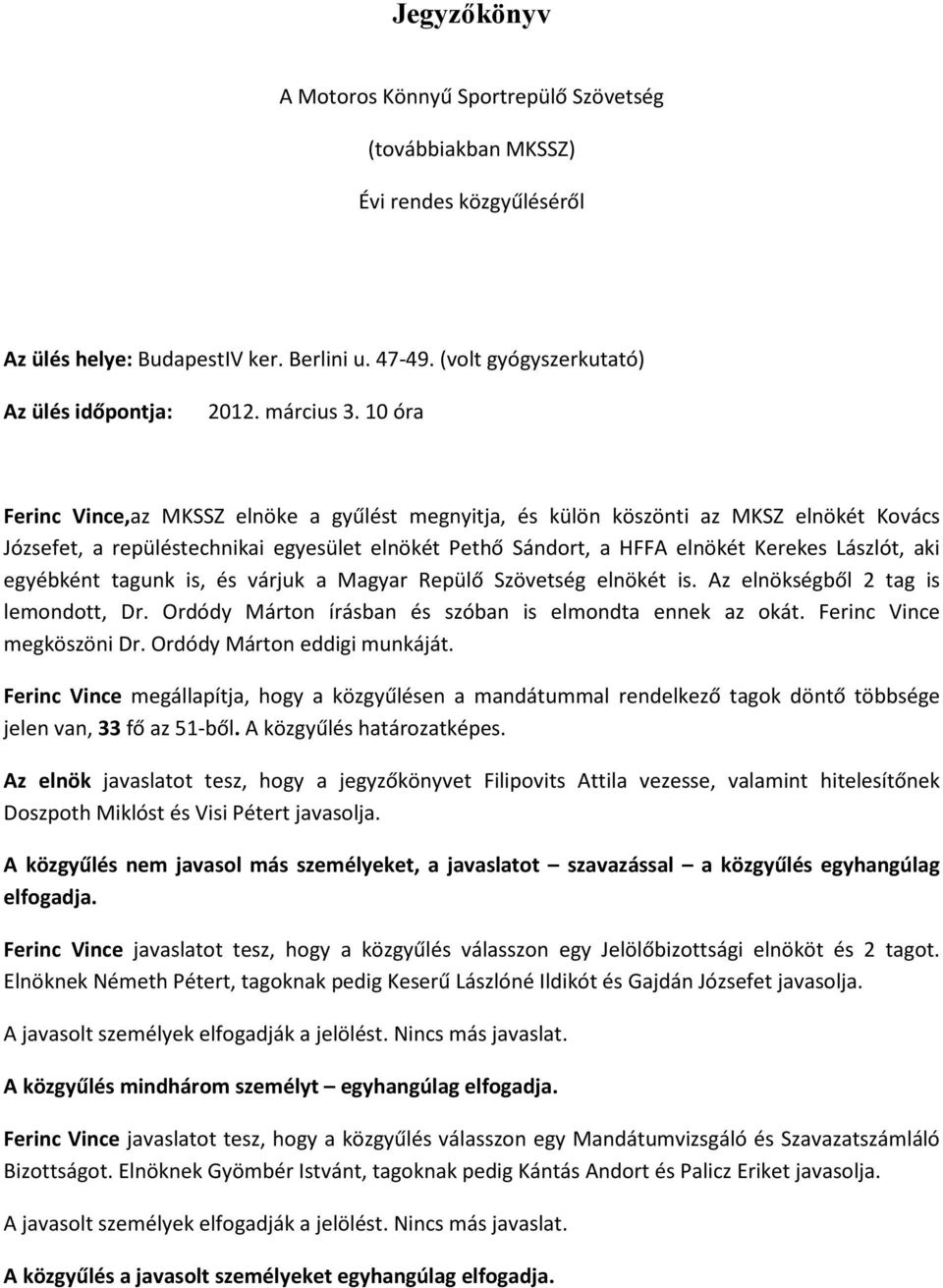 Jegyzőkönyv

A Motoros Könnyű Sportrepülő Szövetség

(továbbiakban MKSSZ)

Évi rendes közgyűléséről

Az ülés helye: BudapestIV ker. Berlini u. 47-49. (volt gyógyszerkutató)

Az ülés időpontja: 2012. március 3. 10 óra

Ferinc Vince,az MKSSZ elnöke a gyűlést megnyitja, és külön köszönti az MKSZ elnökét Kovács Józsefet, a repüléstechnikai egyesület elnökét Pethő Sándort, a HFFA elnökét Kerekes Lászlót, aki egyébként tagunk is, és várjuk a Magyar Repülő Szövetség elnökét is. Az elnökségből 2 tag is lemondott, Dr. Ordódy Márton írásban és szóban is elmondta ennek az okát. Ferinc Vince megköszöni Dr. Ordódy Márton eddigi munkáját.

Ferinc Vince megállapítja, hogy a közgyűlésen a mandátummal rendelkező tagok döntő többsége jelen van, 33 fő az 51-ből. A közgyűlés határozatképes.

Az elnök javaslatot tesz, hogy a jegyzőkönyvet Filipovits Attila vezesse, valamint hitelesítőnek Doszpoth Miklóst és Visi Pétert javasolja.

A közgyűlés nem javasol más személyeket, a javaslatot – szavazással – a közgyűlés egyhangúlag elfogadja.

Ferinc Vince javaslatot tesz, hogy a közgyűlés válasszon egy Jelölőbizottsági elnököt és 2 tagot. Elnöknek Németh Pétert, tagoknak pedig Keserű Lászlóné Ildikót és Gajdán Józsefet javasolja.

A javasolt személyek elfogadják a jelölést. Nincs más javaslat.

A közgyűlés mindhárom személyt – egyhangúlag elfogadja.

Ferinc Vince javaslatot tesz, hogy a közgyűlés válasszon egy Mandátumvizsgáló és Szavazatszámláló Bizottságot. Elnöknek Gyömbér Istvánt, tagoknak pedig Kántás Andort és Palicz Eriket javasolja.

A javasolt személyek elfogadják a jelölést. Nincs más javaslat.

A közgyűlés a javasolt személyeket egyhangúlag elfogadja.